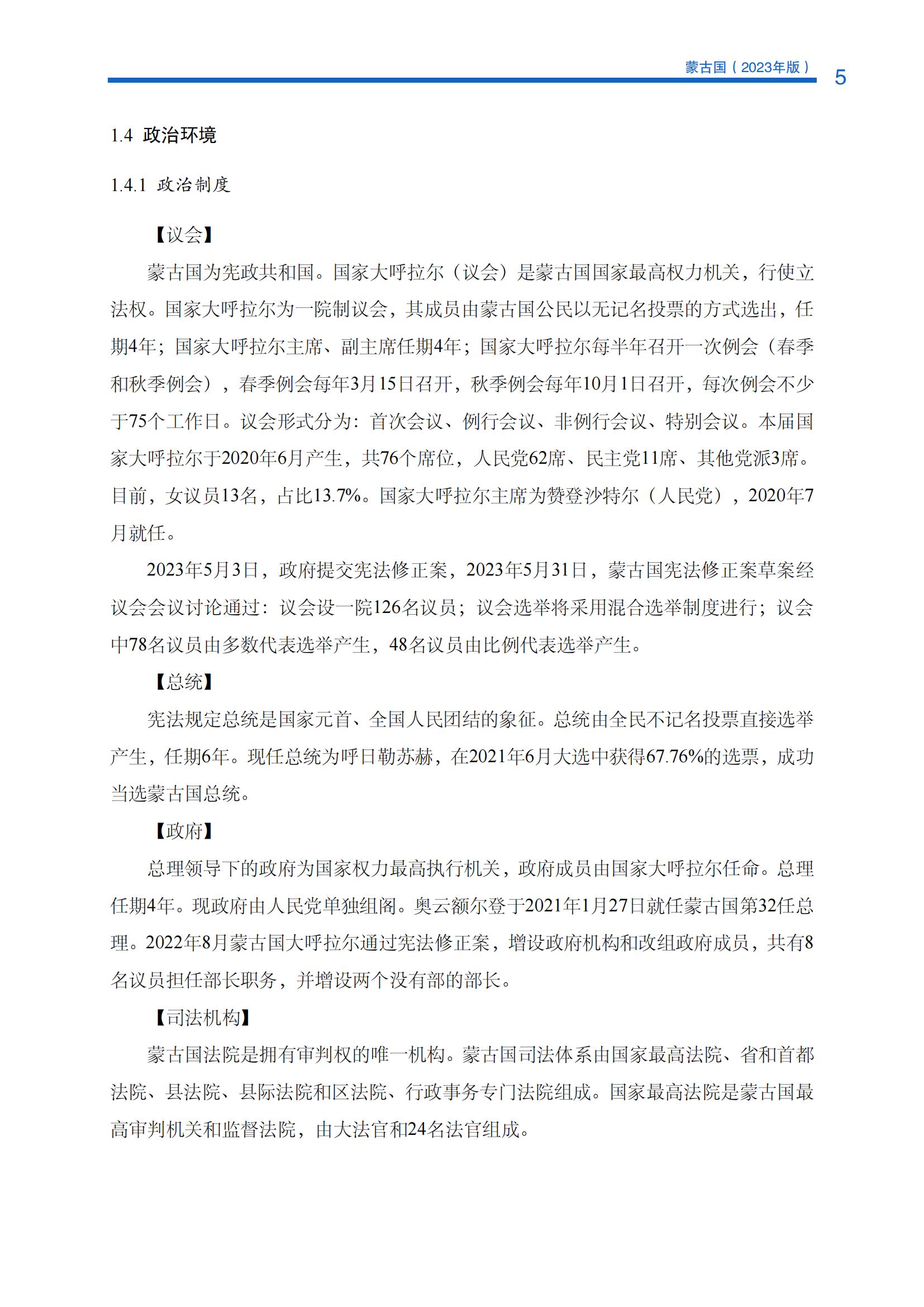 蒙古国（2023年版） 5

1.4 政治环境

1.4.1 政治制度

【议会】

蒙古国为宪政共和国。国家大呼拉尔（议会）是蒙古国国家最高权力机关，行使立法权。国家大呼拉尔为一院制议会，其成员由蒙古国公民以无记名投票的方式选出，任期4年；国家大呼拉尔主席、副主席任期4年；国家大呼拉尔每半年召开一次例会（春季和秋季例会），春季例会每年3月15日召开，秋季例会每年10月1日召开，每次例会不少于75个工作日。议会形式分为：首次会议、例行会议、非例行会议、特别会议。本届国家大呼拉尔于2020年6月产生，共76个席位，人民党62席、民主党11席、其他党派3席。目前，女议员13名，占比13.7%。国家大呼拉尔主席为赞登沙特尔（人民党），2020年7月就任。

2023年5月3日，政府提交宪法修正案，2023年5月31日，蒙古国宪法修正案草案经议会会议讨论通过：议会设一院126名议员；议会选举将采用混合选举制度进行；议会中78名议员由多数代表选举产生，48名议员由比例代表选举产生。

【总统】

宪法规定总统是国家元首、全国人民团结的象征。总统由全民不记名投票直接选举产生，任期6年。现任总统为呼日勒苏赫，在2021年6月大选中获得67.76%的选票，成功当选蒙古国总统。

【政府】

总理领导下的政府为国家权力最高执行机关，政府成员由国家大呼拉尔任命。总理任期4年。现政府由人民党单独组阁。奥云额尔登于2021年1月27日就任蒙古国第32任总理。2022年8月蒙古国大呼拉尔通过宪法修正案，增设政府机构和改组政府成员，共有8名议员担任部长职务，并增设两个没有部的部长。

【司法机构】

蒙古国法院是拥有审判权的唯一机构。蒙古国司法体系由国家最高法院、省和首都法院、县法院、县际法院和区法院、行政事务专门法院组成。国家最高法院是蒙古国最高审判机关和监督法院，由大法官和24名法官组成。